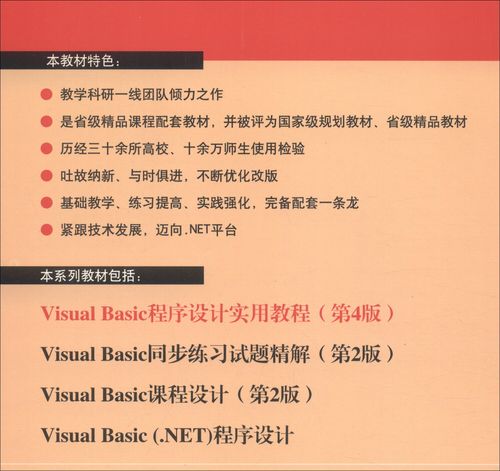 本教材特色：

教学科研一线团队倾力之作

是省级精品课程配套教材，并被评为国家级规划教材、省级精品教材

历经三十余所高校、十余万师生使用检验

吐故纳新、与时俱进，不断优化改版

基础教学、练习提高、实践强化，完备配套一条龙

紧跟技术发展，迈向.NET平台

本系列教材包括：

Visual Basic程序设计实用教程（第4版）

Visual Basic同步练习试题精解（第2版）

Visual Basic课程设计（第2版）

Visual Basic (.NET)程序设计